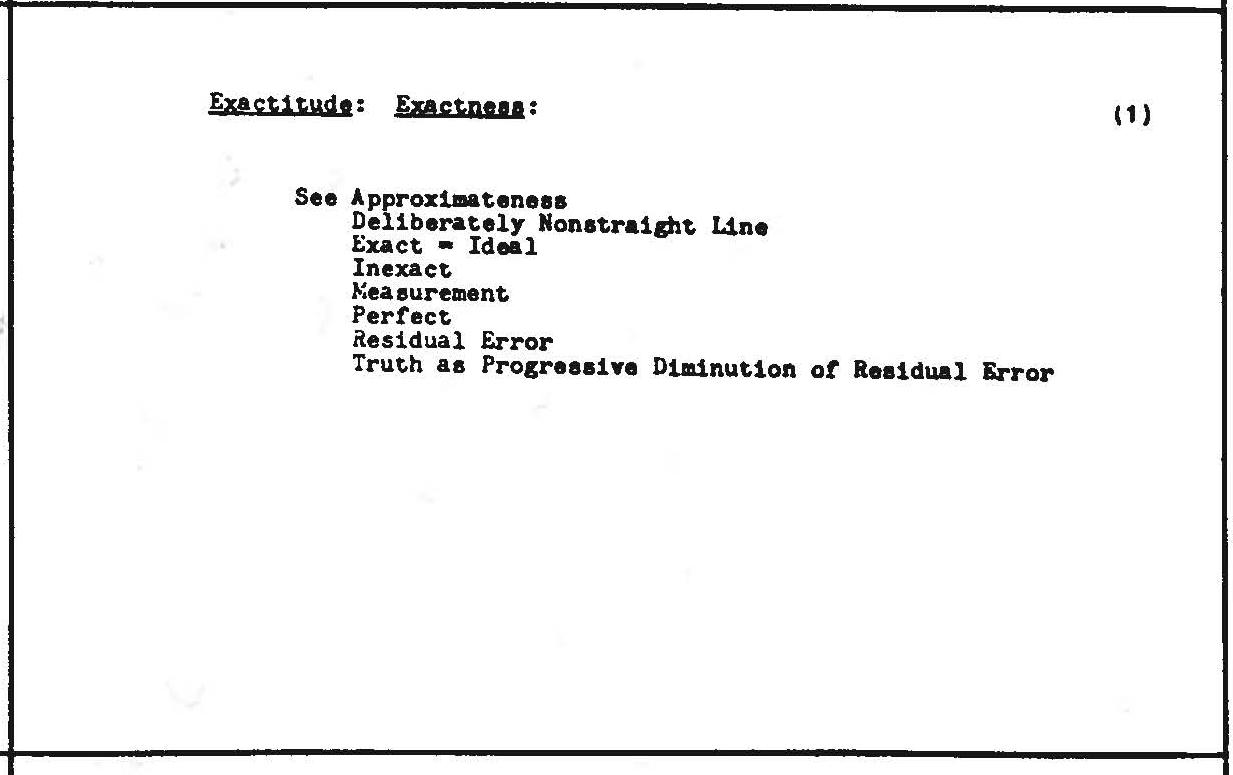 Exactitude: Exactness:

(1)

See Approximateness
Deliberately Nonstraight Line
Exact = Ideal
Inexact
Measurement
Perfect
Residual Error
Truth as Progressive Diminution of Residual Error